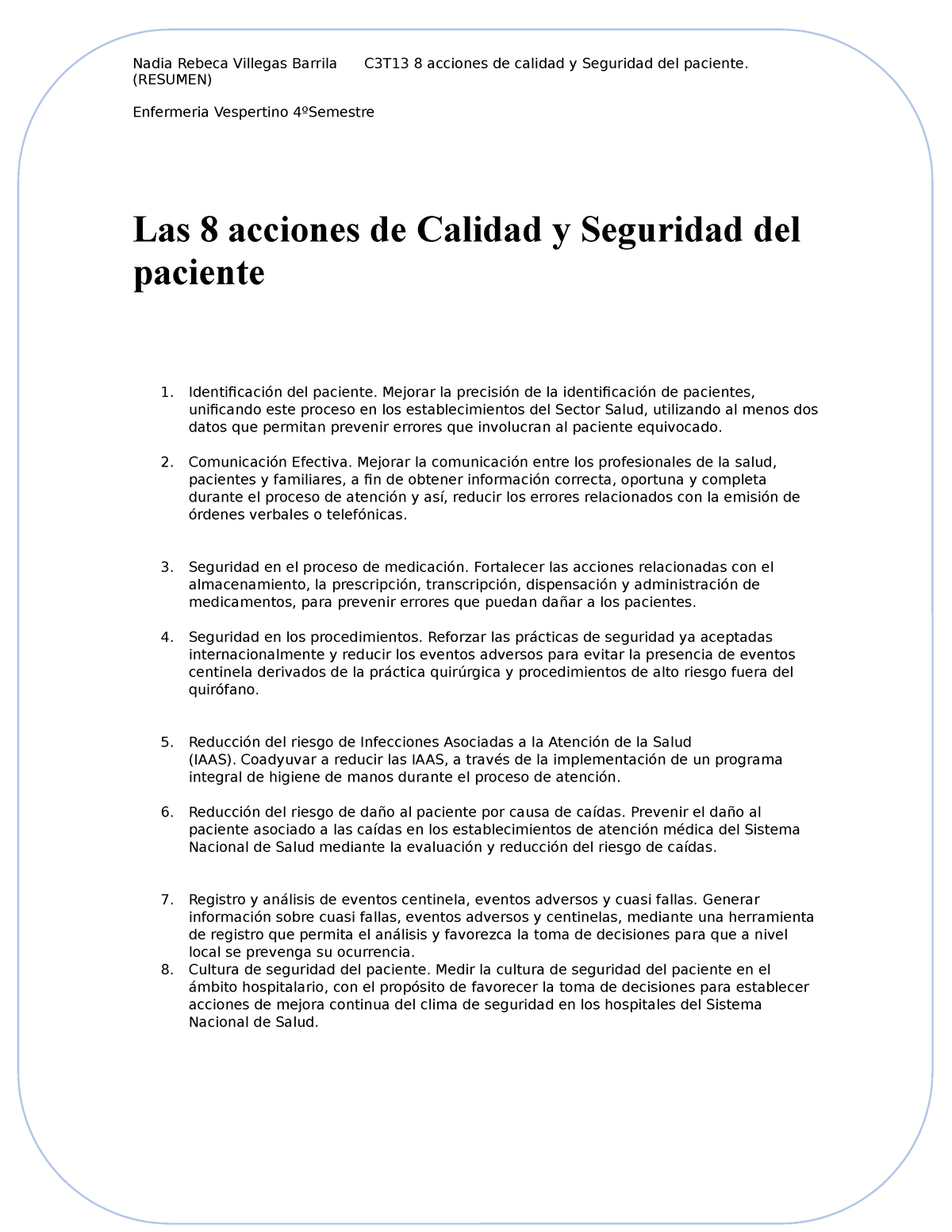 Nadia Rebeca Villegas Barrila C3T13 8 acciones de calidad y Seguridad del paciente. (RESUMEN)

Enfermeria Vespertino 4ºSemestre

Las 8 acciones de Calidad y Seguridad del paciente

1. Identificación del paciente. Mejorar la precisión de la identificación de pacientes, unificando este proceso en los establecimientos del Sector Salud, utilizando al menos dos datos que permitan prevenir errores que involucran al paciente equivocado.

2. Comunicación Efectiva. Mejorar la comunicación entre los profesionales de la salud, pacientes y familiares, a fin de obtener información correcta, oportuna y completa durante el proceso de atención y así, reducir los errores relacionados con la emisión de órdenes verbales o telefónicas.

3. Seguridad en el proceso de medicación. Fortalecer las acciones relacionadas con el almacenamiento, la prescripción, transcripción, dispensación y administración de medicamentos, para prevenir errores que puedan dañar a los pacientes.

4. Seguridad en los procedimientos. Reforzar las prácticas de seguridad ya aceptadas internacionalmente y reducir los eventos adversos para evitar la presencia de eventos centinela derivados de la práctica quirúrgica y procedimientos de alto riesgo fuera del quirófano.

5. Reducción del riesgo de Infecciones Asociadas a la Atención de la Salud (IAAS). Coadyuvar a reducir las IAAS, a través de la implementación de un programa integral de higiene de manos durante el proceso de atención.

6. Reducción del riesgo de daño al paciente por causa de caídas. Prevenir el daño al paciente asociado a las caídas en los establecimientos de atención médica del Sistema Nacional de Salud mediante la evaluación y reducción del riesgo de caídas.

7. Registro y análisis de eventos centinela, eventos adversos y cuasi fallas. Generar información sobre cuasi fallas, eventos adversos y centinelas, mediante una herramienta de registro que permita el análisis y favorezca la toma de decisiones para que a nivel local se prevenga su ocurrencia.
8. Cultura de seguridad del paciente. Medir la cultura de seguridad del paciente en el ámbito hospitalario, con el propósito de favorecer la toma de decisiones para establecer acciones de mejora continua del clima de seguridad en los hospitales del Sistema Nacional de Salud.